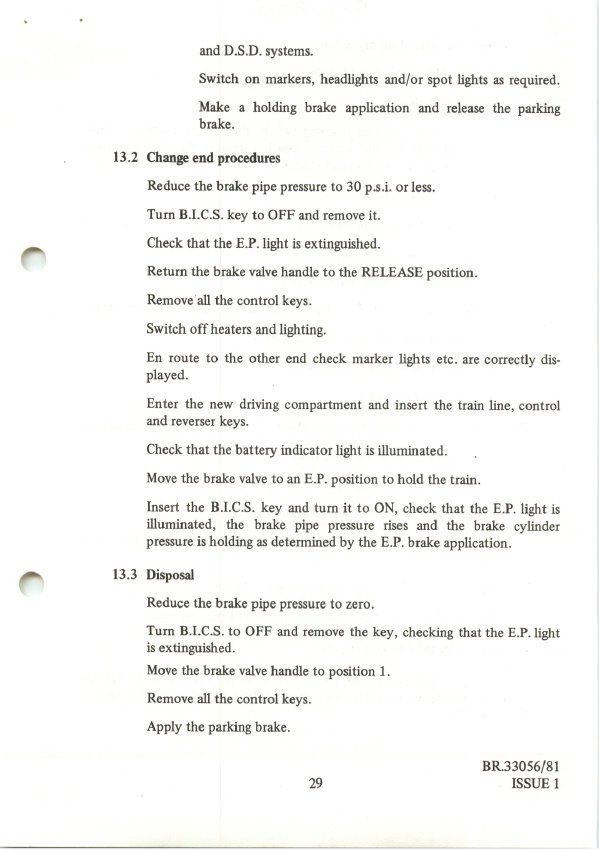 and D.S.D. systems.

Switch on markers, headlights and/or spot lights as required.

Make a holding brake application and release the parking brake.

13.2 Change end procedures

Reduce the brake pipe pressure to 30 p.s.i. or less.

Turn B.I.C.S. key to OFF and remove it.

Check that the E.P. light is extinguished.

Return the brake valve handle to the RELEASE position.

Remove all the control keys.

Switch off heaters and lighting.

En route to the other end check marker lights etc. are correctly displayed.

Enter the new driving compartment and insert the train line, control and reverser keys.

Check that the battery indicator light is illuminated.

Move the brake valve to an E.P. position to hold the train.

Insert the B.I.C.S. key and turn it to ON, check that the E.P. light is illuminated, the brake pipe pressure rises and the brake cylinder pressure is holding as determined by the E.P. brake application.

13.3 Disposal

Reduce the brake pipe pressure to zero.

Turn B.I.C.S. to OFF and remove the key, checking that the E.P. light is extinguished.

Move the brake valve handle to position 1.

Remove all the control keys.

Apply the parking brake.

29

BR.33056/81
ISSUE 1